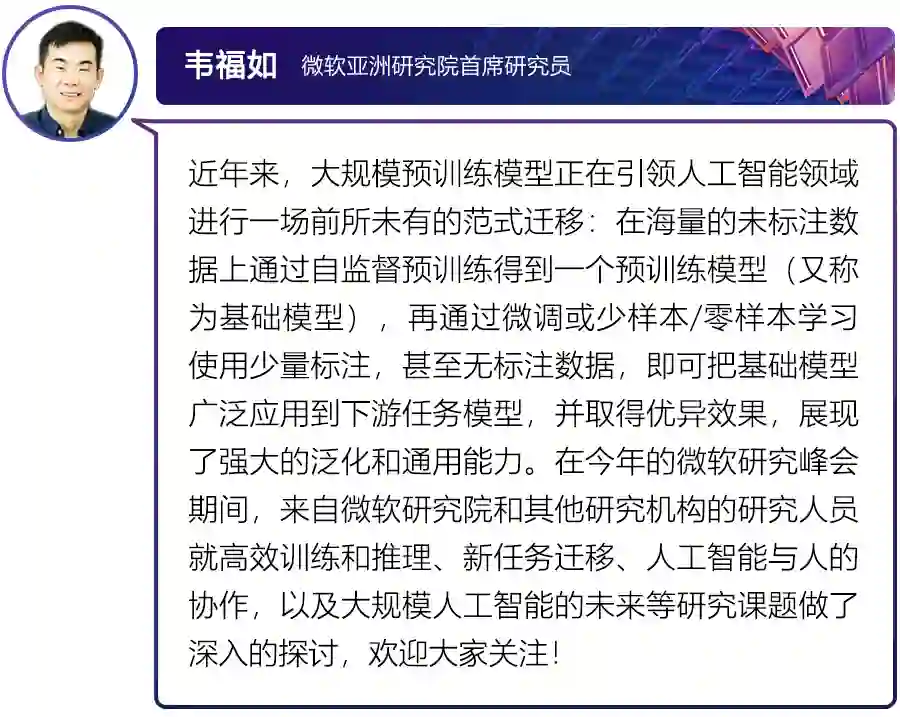 韦福如 微软亚洲研究院首席研究员

近年来，大规模预训练模型正在引领人工智能领域进行一场前所未有的范式迁移：在海量的未标注数据上通过自监督预训练得到一个预训练模型（又称为基础模型），再通过微调或少样本/零样本学习使用少量标注，甚至无标注数据，即可把基础模型广泛应用到下游任务模型，并取得优异效果，展现了强大的泛化和通用能力。在今年的微软研究峰会期间，来自微软研究院和其他研究机构的研究人员就高效训练和推理、新任务迁移、人工智能与人的协作，以及大规模人工智能的未来等研究课题做了深入的探讨，欢迎大家关注！